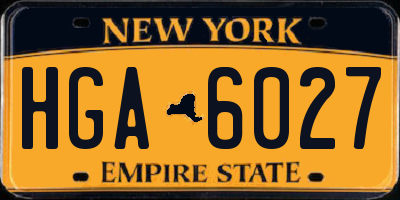 NEW YORK

HGA 6027

EMPIRE STATE